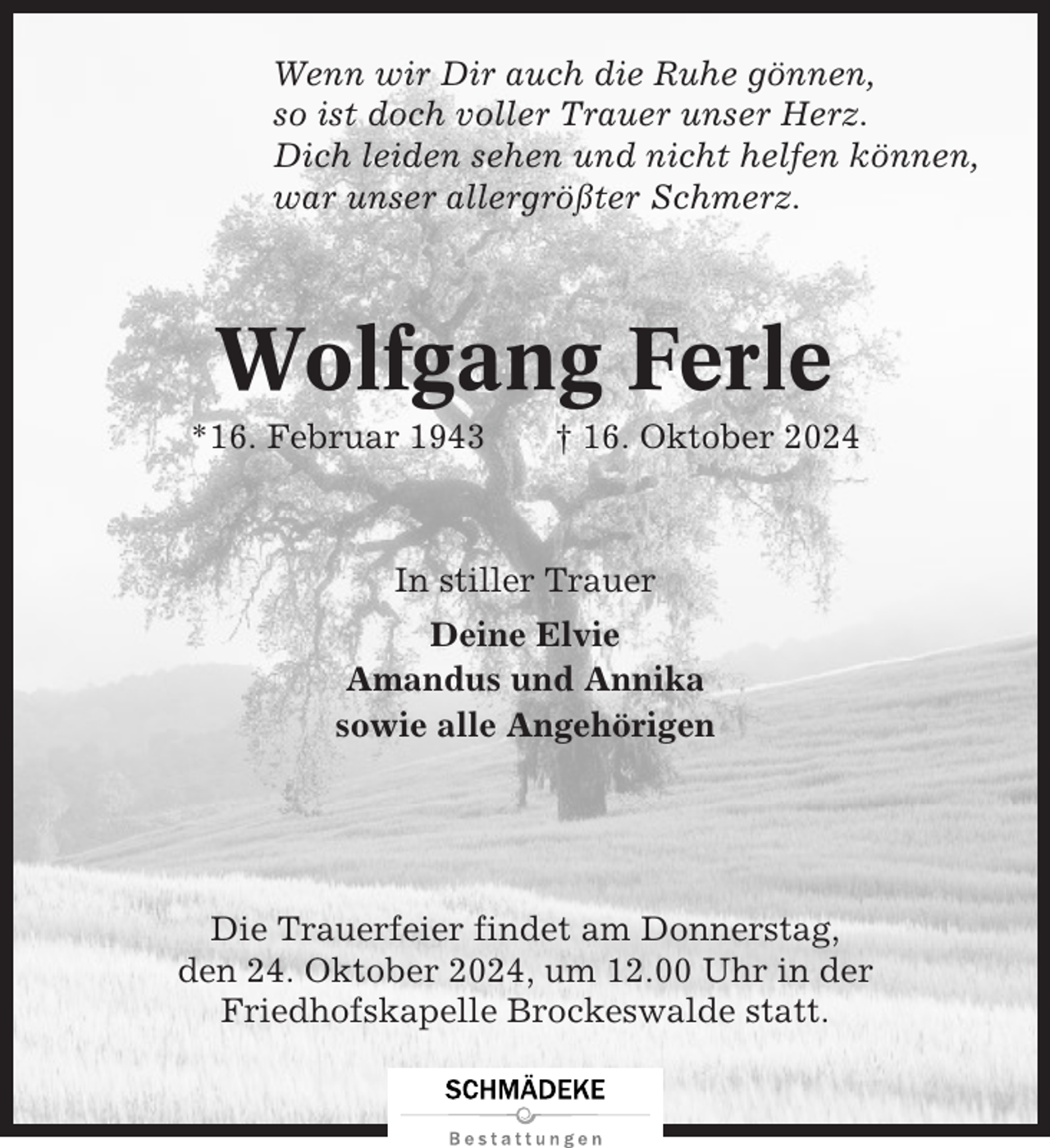 Wenn wir Dir auch die Ruhe gönnen,
so ist doch voller Trauer unser Herz.
Dich leiden sehen und nicht helfen können,
war unser allergrößter Schmerz.

Wolfgang Ferle

*16. Februar 1943 † 16. Oktober 2024

In stiller Trauer

Deine Elvie
Amandus und Annika
sowie alle Angehörigen

Die Trauerfeier findet am Donnerstag, den 24. Oktober 2024, um 12.00 Uhr in der Friedhofskapelle Brockeswalde statt.

SCHMÄDEKE
Bestattungen